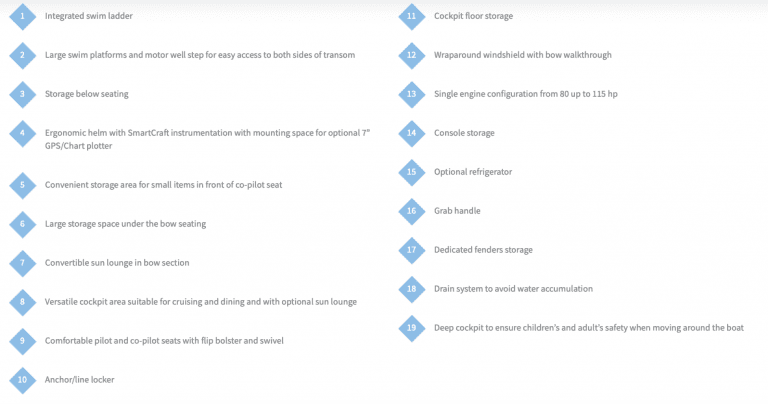 1 Integrated swim ladder

2 Large swim platforms and motor well step for easy access to both sides of transom

3 Storage below seating

4 Ergonomic helm with SmartCraft instrumentation with mounting space for optional 7" GPS/Chart plotter

5 Convenient storage area for small items in front of co-pilot seat

6 Large storage space under the bow seating

7 Convertible sun lounge in bow section

8 Versatile cockpit area suitable for cruising and dining and with optional sun lounge

9 Comfortable pilot and co-pilot seats with flip bolster and swivel

10 Anchor/line locker

11 Cockpit floor storage

12 Wraparound windshield with bow walkthrough

13 Single engine configuration from 80 up to 115 hp

14 Console storage

15 Optional refrigerator

16 Grab handle

17 Dedicated fenders storage

18 Drain system to avoid water accumulation

19 Deep cockpit to ensure children's and adult's safety when moving around the boat